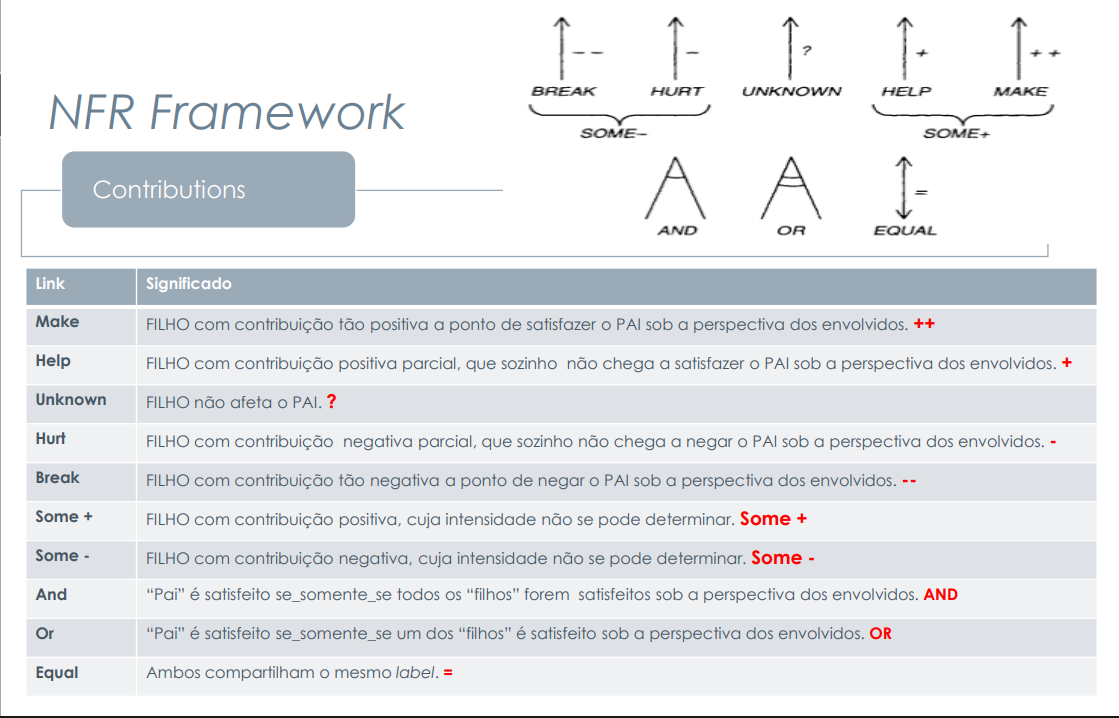 NFR Framework

Contributions

--
BREAK
-
HURT
?
UNKNOWN
+
HELP
++
MAKE
SOME-
SOME+
AND
OR
=
EQUAL

| Link | Significado |
|---|---|
| Make | FILHO com contribuição tão positiva a ponto de satisfazer o PAI sob a perspectiva dos envolvidos. ++ |
| Help | FILHO com contribuição positiva parcial, que sozinho não chega a satisfazer o PAI sob a perspectiva dos envolvidos. + |
| Unknown | FILHO não afeta o PAI. ? |
| Hurt | FILHO com contribuição negativa parcial, que sozinho não chega a negar o PAI sob a perspectiva dos envolvidos. - |
| Break | FILHO com contribuição tão negativa a ponto de negar o PAI sob a perspectiva dos envolvidos. -- |
| Some + | FILHO com contribuição positiva, cuja intensidade não se pode determinar. Some + |
| Some - | FILHO com contribuição negativa, cuja intensidade não se pode determinar. Some - |
| And | “Pai” é satisfeito se_somente_se todos os “filhos” forem satisfeitos sob a perspectiva dos envolvidos. AND |
| Or | “Pai” é satisfeito se_somente_se um dos “filhos” é satisfeito sob a perspectiva dos envolvidos. OR |
| Equal | Ambos compartilham o mesmo label. = |